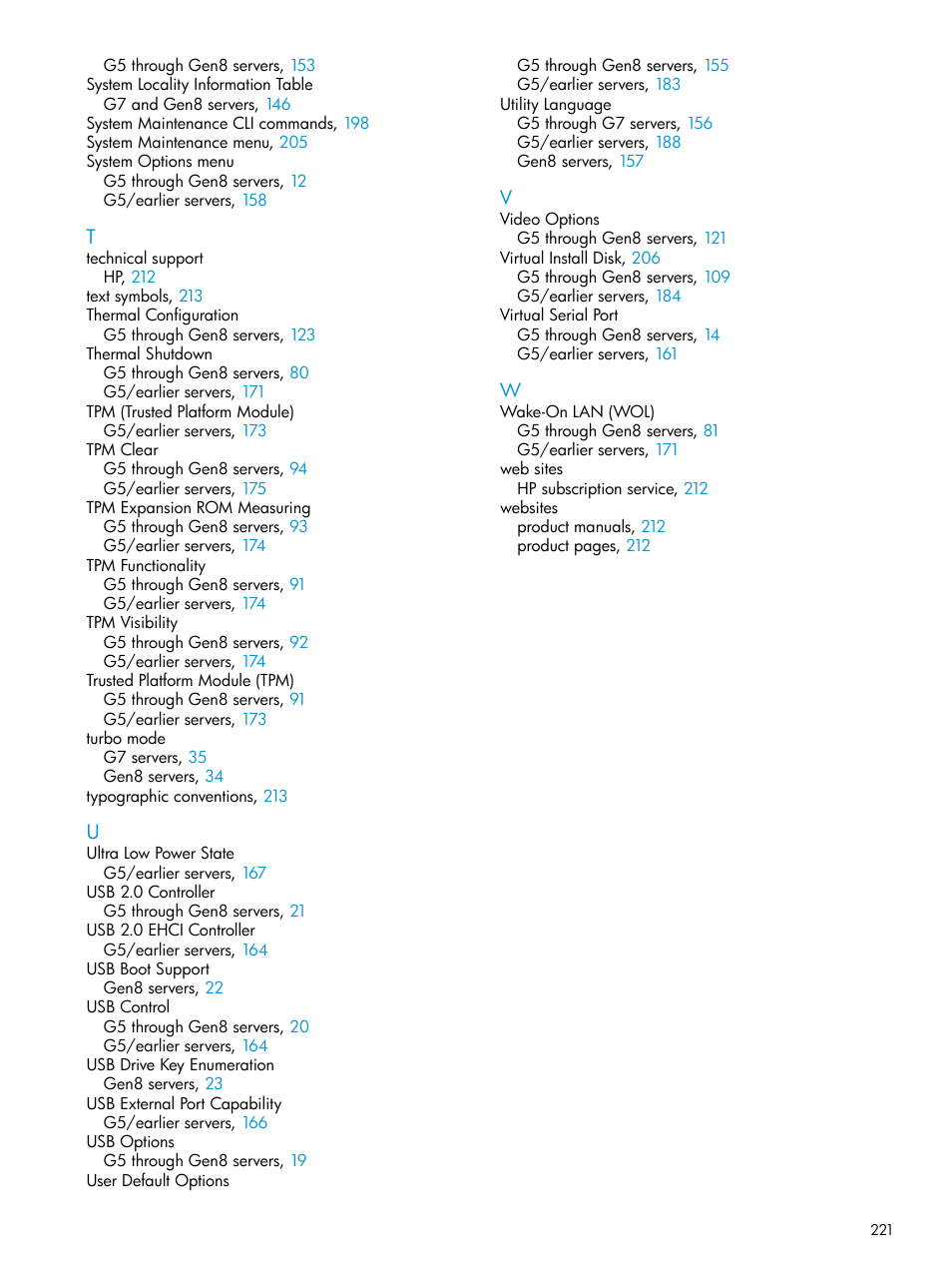 G5 through Gen8 servers, 153
System Locality Information Table
G7 and Gen8 servers, 146
System Maintenance CLI commands, 198
System Maintenance menu, 205
System Options menu
G5 through Gen8 servers, 12
G5/earlier servers, 158

T
technical support
HP, 212
text symbols, 213
Thermal Configuration
G5 through Gen8 servers, 123
Thermal Shutdown
G5 through Gen8 servers, 80
G5/earlier servers, 171
TPM (Trusted Platform Module)
G5/earlier servers, 173
TPM Clear
G5 through Gen8 servers, 94
G5/earlier servers, 175
TPM Expansion ROM Measuring
G5 through Gen8 servers, 93
G5/earlier servers, 174
TPM Functionality
G5 through Gen8 servers, 91
G5/earlier servers, 174
TPM Visibility
G5 through Gen8 servers, 92
G5/earlier servers, 174
Trusted Platform Module (TPM)
G5 through Gen8 servers, 91
G5/earlier servers, 173
turbo mode
G7 servers, 35
Gen8 servers, 34
typographic conventions, 213

U
Ultra Low Power State
G5/earlier servers, 167
USB 2.0 Controller
G5 through Gen8 servers, 21
USB 2.0 EHCI Controller
G5/earlier servers, 164
USB Boot Support
Gen8 servers, 22
USB Control
G5 through Gen8 servers, 20
G5/earlier servers, 164
USB Drive Key Enumeration
Gen8 servers, 23
USB External Port Capability
G5/earlier servers, 166
USB Options
G5 through Gen8 servers, 19
User Default Options

G5 through Gen8 servers, 155
G5/earlier servers, 183
Utility Language
G5 through G7 servers, 156
G5/earlier servers, 188
Gen8 servers, 157

V
Video Options
G5 through Gen8 servers, 121
Virtual Install Disk, 206
G5 through Gen8 servers, 109
G5/earlier servers, 184
Virtual Serial Port
G5 through Gen8 servers, 14
G5/earlier servers, 161

W
Wake-On LAN (WOL)
G5 through Gen8 servers, 81
G5/earlier servers, 171
web sites
HP subscription service, 212
websites
product manuals, 212
product pages, 212

221